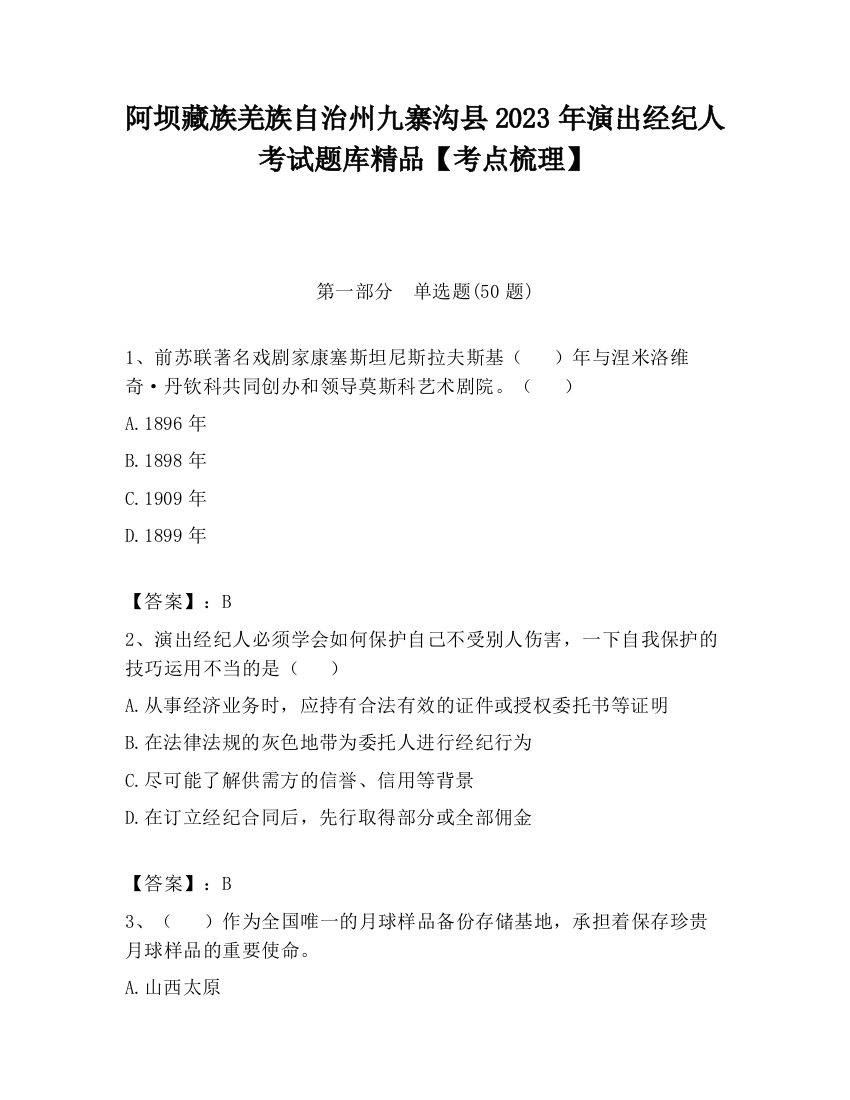 阿坝藏族羌族自治州九寨沟县2023年演出经纪人考试题库精品【考点梳理】

第一部分　单选题(50题)

1、前苏联著名戏剧家康塞斯坦尼斯拉夫斯基（　　）年与涅米洛维奇·丹钦科共同创办和领导莫斯科艺术剧院。（　　）

A.1896年

B.1898年

C.1909年

D.1899年

【答案】：B

2、演出经纪人必须学会如何保护自己不受别人伤害，一下自我保护的技巧运用不当的是（　　）

A.从事经济业务时，应持有合法有效的证件或授权委托书等证明

B.在法律法规的灰色地带为委托人进行经纪行为

C.尽可能了解供需方的信誉、信用等背景

D.在订立经纪合同后，先行取得部分或全部佣金

【答案】：B

3、（　　）作为全国唯一的月球样品备份存储基地，承担着保存珍贵月球样品的重要使命。

A.山西太原